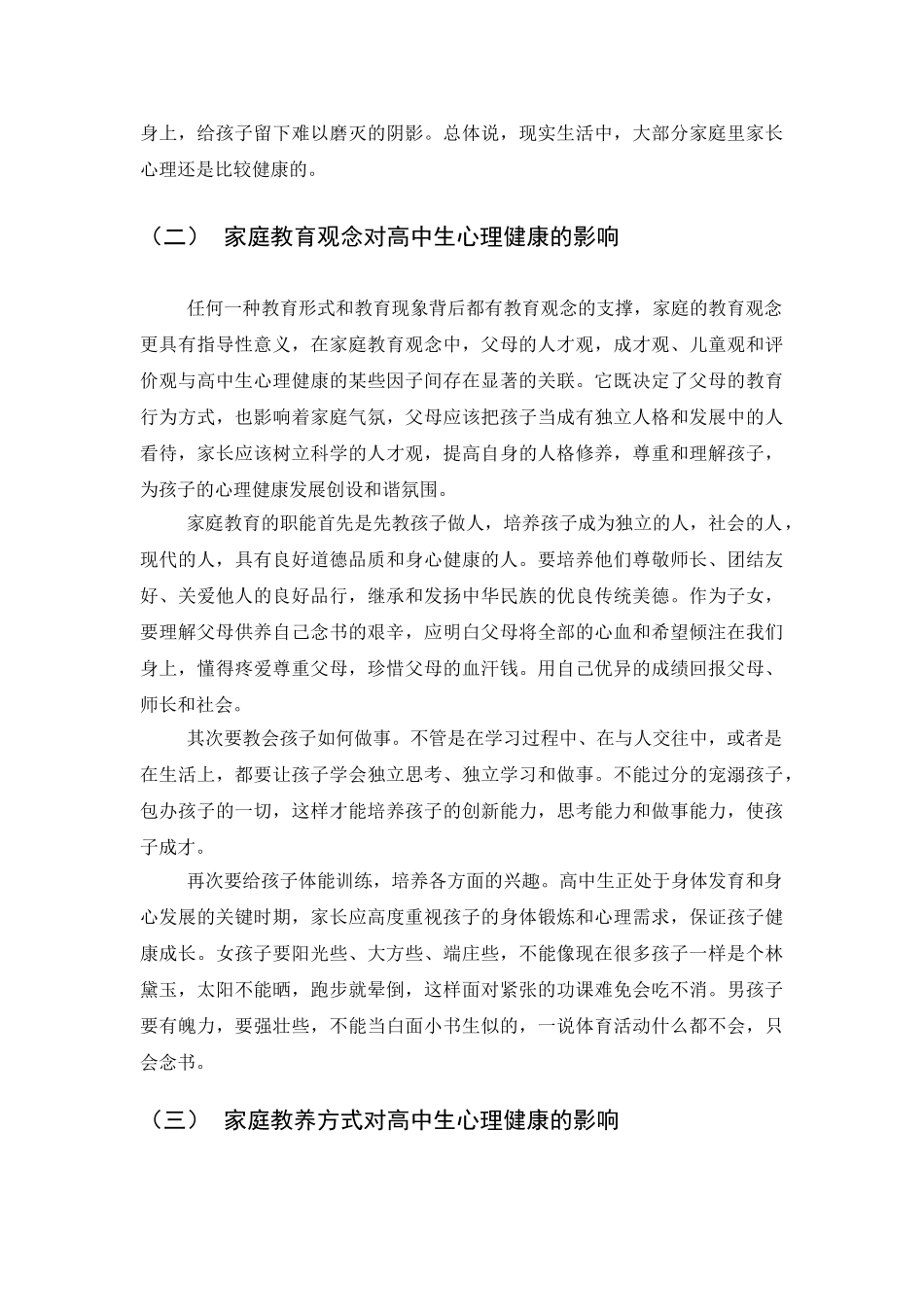 身上，给孩子留下难以磨灭的阴影。总体说，现实生活中，大部分家庭里家长心理还是比较健康的。

（二） 家庭教育观念对高中生心理健康的影响

任何一种教育形式和教育现象背后都有教育观念的支撑，家庭的教育观念更具有指导性意义，在家庭教育观念中，父母的人才观，成才观、儿童观和评价观与高中生心理健康的某些因子间存在显著的关联。它既决定了父母的教育行为方式，也影响着家庭气氛，父母应该把孩子当成有独立人格和发展中的人看待，家长应该树立科学的人才观，提高自身的人格修养，尊重和理解孩子，为孩子的心理健康发展创设和谐氛围。

家庭教育的职能首先是先教孩子做人，培养孩子成为独立的人，社会的人，现代的人，具有良好道德品质和身心健康的人。要培养他们尊敬师长、团结友好、关爱他人的良好品行，继承和发扬中华民族的优良传统美德。作为子女，要理解父母供养自己念书的艰辛，应明白父母将全部的心血和希望倾注在我们身上，懂得疼爱尊重父母，珍惜父母的血汗钱。用自己优异的成绩回报父母、师长和社会。

其次要教会孩子如何做事。不管是在学习过程中、在与人交往中，或者是在生活上，都要让孩子学会独立思考、独立学习和做事。不能过分的宠溺孩子，包办孩子的一切，这样才能培养孩子的创新能力，思考能力和做事能力，使孩子成才。

再次要给孩子体能训练，培养各方面的兴趣。高中生正处于身体发育和身心发展的关键时期，家长应高度重视孩子的身体锻炼和心理需求，保证孩子健康成长。女孩子要阳光些、大方些、端庄些，不能像现在很多孩子一样是个林黛玉，太阳不能晒，跑步就晕倒，这样面对紧张的功课难免会吃不消。男孩子要有魄力，要强壮些，不能当白面小书生似的，一说体育活动什么都不会，只会念书。

（三） 家庭教养方式对高中生心理健康的影响